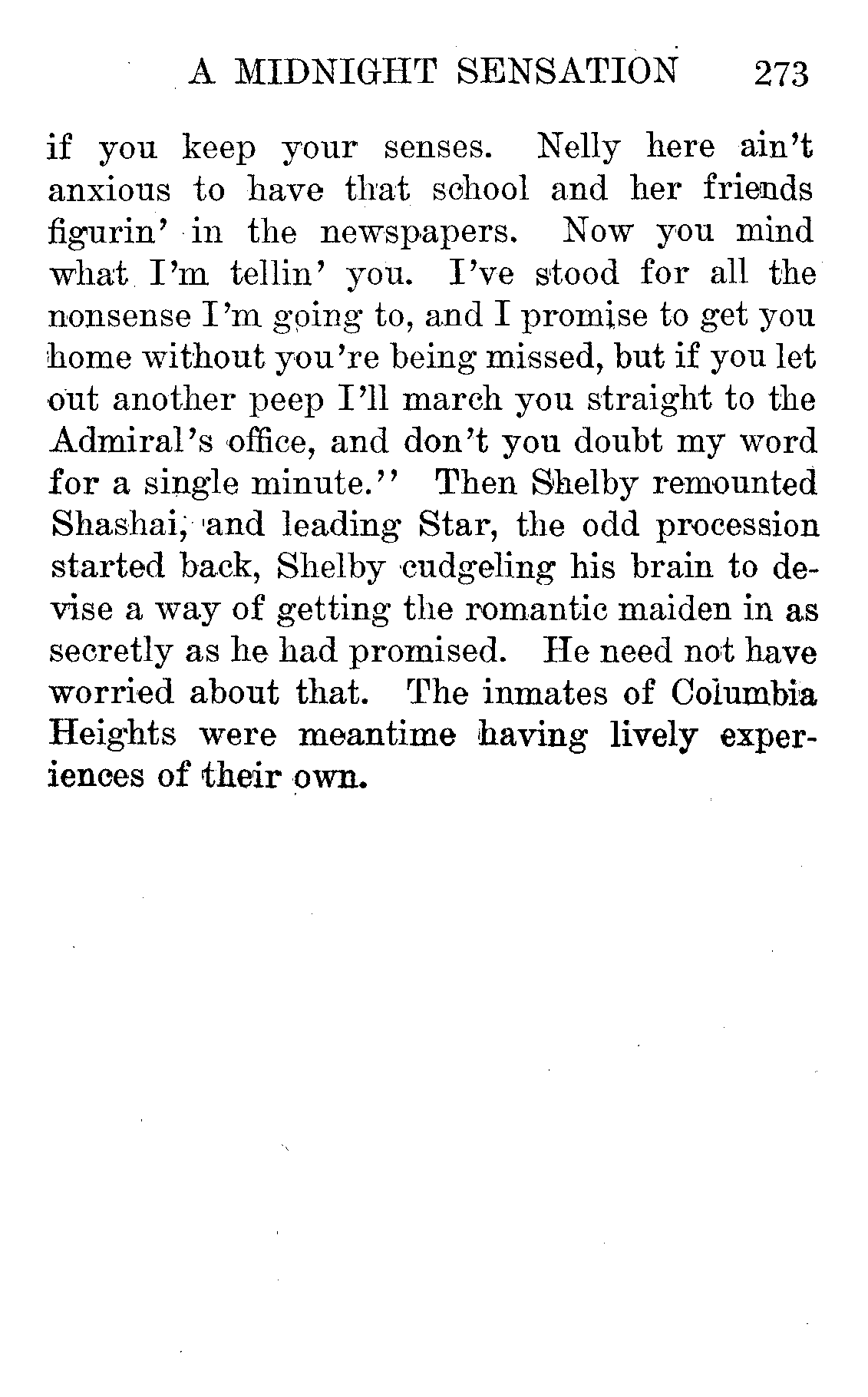 A MIDNIGHT SENSATION 273

if you keep your senses. Nelly here ain't anxious to have that school and her friends figurin' in the newspapers. Now you mind what I'm tellin' you. I've stood for all the nonsense I'm going to, and I promise to get you home without you're being missed, but if you let out another peep I'll march you straight to the Admiral's office, and don't you doubt my word for a single minute." Then Shelby remounted Shashai, and leading Star, the odd procession started back, Shelby cudgeling his brain to devise a way of getting the romantic maiden in as secretly as he had promised. He need not have worried about that. The inmates of Columbia Heights were meantime having lively experiences of their own.